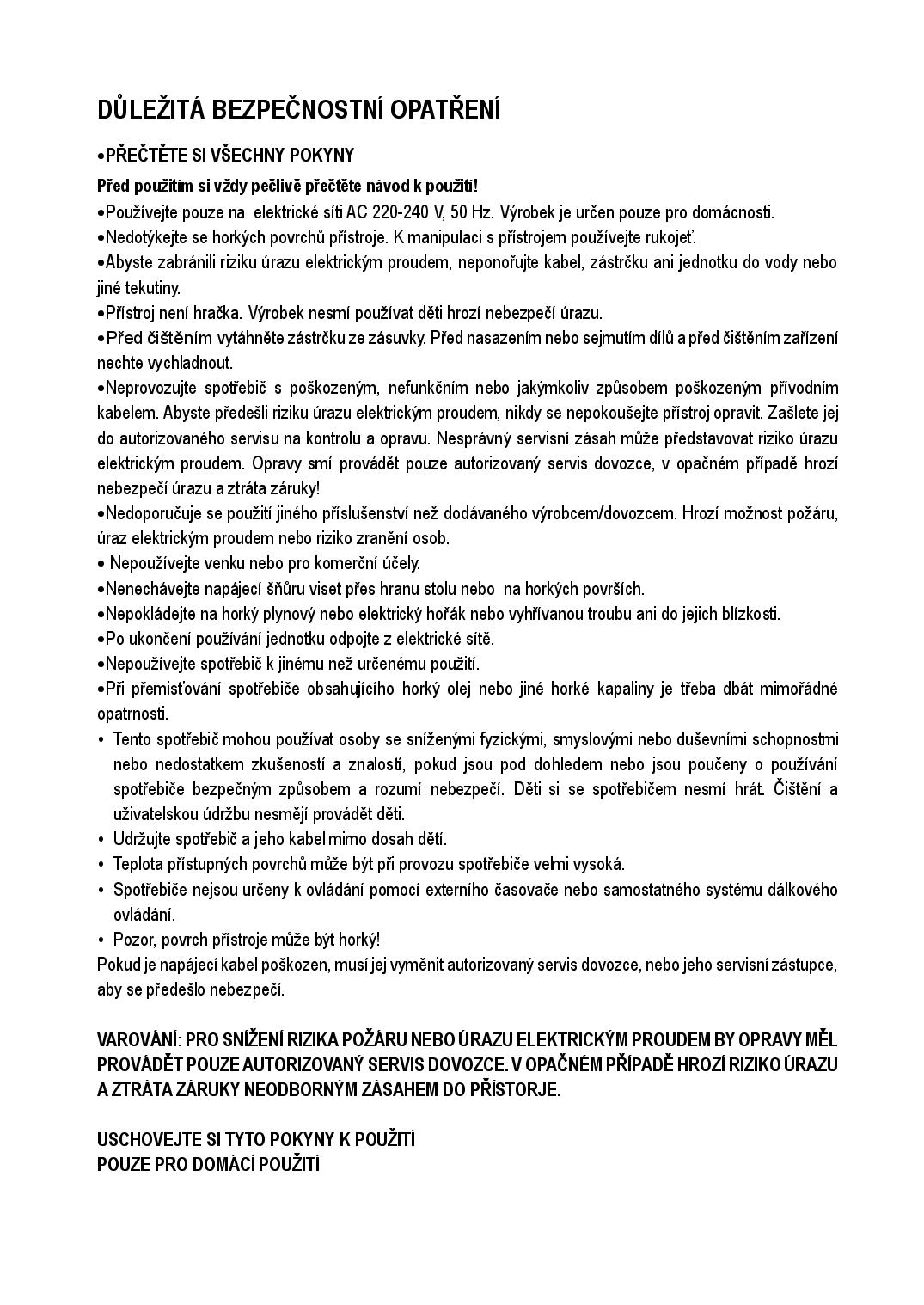 DŮLEŽITÁ BEZPEČNOSTNÍ OPATŘENÍ

•PŘEČTĚTE SI VŠECHNY POKYNY

Před použitím si vždy pečlivě přečtěte návod k použití!
•Používejte pouze na elektrické síti AC 220-240 V, 50 Hz. Výrobek je určen pouze pro domácnosti.
•Nedotýkejte se horkých povrchů přístroje. K manipulaci s přístrojem používejte rukojeť.
•Abyste zabránili riziku úrazu elektrickým proudem, neponořujte kabel, zástrčku ani jednotku do vody nebo jiné tekutiny.
•Přístroj není hračka. Výrobek nesmí používat děti hrozí nebezpečí úrazu.
•Před čištěním vytáhněte zástrčku ze zásuvky. Před nasazením nebo sejmutím dílů a před čištěním zařízení nechte vychladnout.
•Neprovozujte spotřebič s poškozeným, nefunkčním nebo jakýmkoliv způsobem poškozeným přívodním kabelem. Abyste předešli riziku úrazu elektrickým proudem, nikdy se nepokoušejte přístroj opravit. Zašlete jej do autorizovaného servisu na kontrolu a opravu. Nesprávný servisní zásah může představovat riziko úrazu elektrickým proudem. Opravy smí provádět pouze autorizovaný servis dovozce, v opačném případě hrozí nebezpečí úrazu a ztráta záruky!
•Nedoporučuje se použití jiného příslušenství než dodávaného výrobcem/dovozcem. Hrozí možnost požáru, úraz elektrickým proudem nebo riziko zranění osob.
• Nepoužívejte venku nebo pro komerční účely.
•Nenechávejte napájecí šňůru viset přes hranu stolu nebo na horkých površích.
•Nepokládejte na horký plynový nebo elektrický hořák nebo vyhřívanou troubu ani do jejich blízkosti.
•Po ukončení používání jednotku odpojte z elektrické sítě.
•Nepoužívejte spotřebič k jinému než určenému použití.
•Při přemisťování spotřebiče obsahujícího horký olej nebo jiné horké kapaliny je třeba dbát mimořádné opatrnosti.
• Tento spotřebič mohou používat osoby se sníženými fyzickými, smyslovými nebo duševními schopnostmi nebo nedostatkem zkušeností a znalostí, pokud jsou pod dohledem nebo jsou poučeny o používání spotřebiče bezpečným způsobem a rozumí nebezpečí. Děti si se spotřebičem nesmí hrát. Čištění a uživatelskou údržbu nesmějí provádět děti.
• Udržujte spotřebič a jeho kabel mimo dosah dětí.
• Teplota přístupných povrchů může být při provozu spotřebiče velmi vysoká.
• Spotřebiče nejsou určeny k ovládání pomocí externího časovače nebo samostatného systému dálkového ovládání.
• Pozor, povrch přístroje může být horký!
Pokud je napájecí kabel poškozen, musí jej vyměnit autorizovaný servis dovozce, nebo jeho servisní zástupce, aby se předešlo nebezpečí.

VAROVÁNÍ: PRO SNÍŽENÍ RIZIKA POŽÁRU NEBO ÚRAZU ELEKTRICKÝM PROUDEM BY OPRAVY MĚL PROVÁDĚT POUZE AUTORIZOVANÝ SERVIS DOVOZCE. V OPAČNÉM PŘÍPADĚ HROZÍ RIZIKO ÚRAZU A ZTRÁTA ZÁRUKY NEODBORNÝM ZÁSAHEM DO PŘÍSTORJE.

USCHOVEJTE SI TYTO POKYNY K POUŽITÍ
POUZE PRO DOMÁCÍ POUŽITÍ